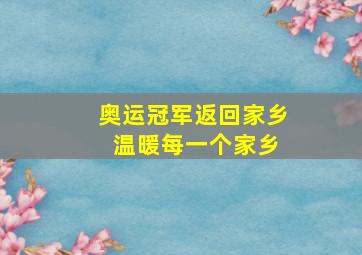 奥运冠军返回家乡
温暖每一个家乡